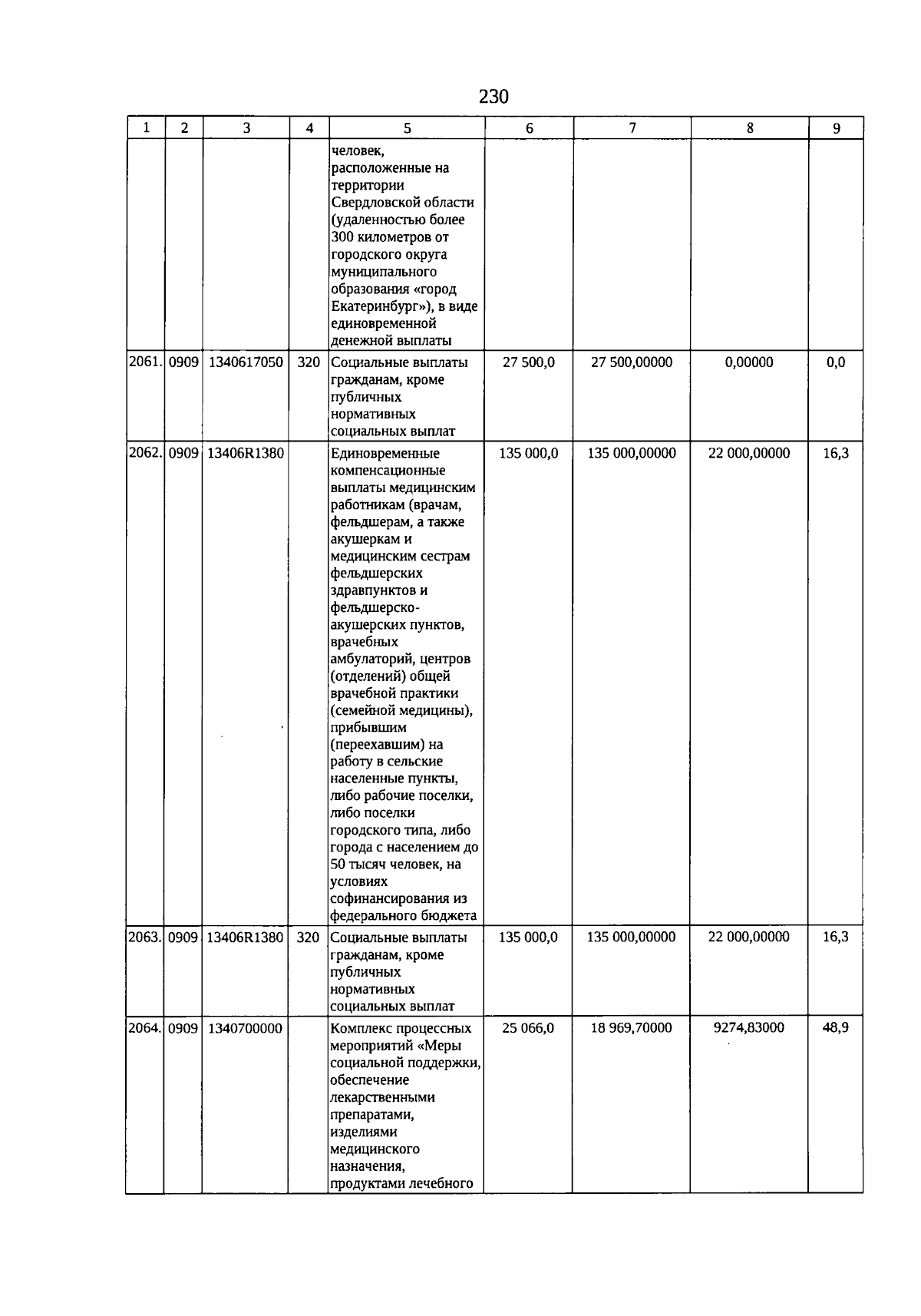 230

| 1 | 2 | 3 | 4 | 5 | 6 | 7 | 8 | 9 |
|---|---|---|---|---|---|---|---|---|
|  |  |  |  | человек, расположенные на территории Свердловской области (удаленностью более 300 километров от городского округа муниципального образования «город Екатеринбург»), в виде единовременной денежной выплаты |  |  |  |  |
| 2061. | 0909 | 1340617050 | 320 | Социальные выплаты гражданам, кроме публичных нормативных социальных выплат | 27 500,0 | 27 500,00000 | 0,00000 | 0,0 |
| 2062. | 0909 | 13406R1380 |  | Единовременные компенсационные выплаты медицинским работникам (врачам, фельдшерам, а также акушеркам и медицинским сестрам фельдшерских здравпунктов и фельдшерско-акушерских пунктов, врачебных амбулаторий, центров (отделений) общей врачебной практики (семейной медицины), прибывшим (переехавшим) на работу в сельские населенные пункты, либо рабочие поселки, либо поселки городского типа, либо города с населением до 50 тысяч человек, на условиях софинансирования из федерального бюджета | 135 000,0 | 135 000,00000 | 22 000,00000 | 16,3 |
| 2063. | 0909 | 13406R1380 | 320 | Социальные выплаты гражданам, кроме публичных нормативных социальных выплат | 135 000,0 | 135 000,00000 | 22 000,00000 | 16,3 |
| 2064. | 0909 | 1340700000 |  | Комплекс процессных мероприятий «Меры социальной поддержки, обеспечение лекарственными препаратами, изделиями медицинского назначения, продуктами лечебного | 25 066,0 | 18 969,70000 | 9274,83000 | 48,9 |